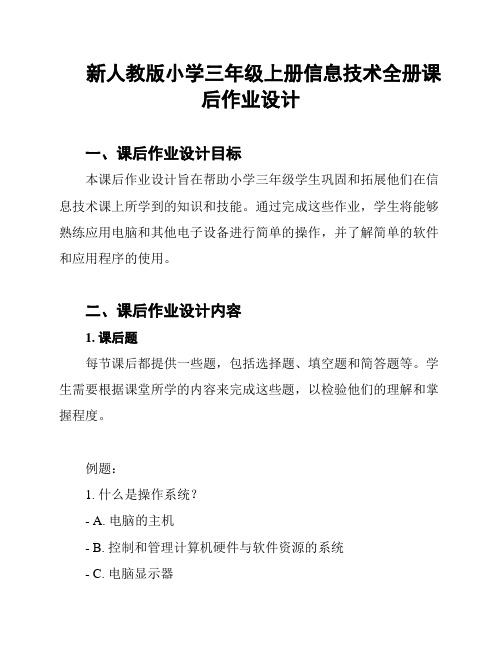 新人教版小学三年级上册信息技术全册课后作业设计

一、课后作业设计目标

本课后作业设计旨在帮助小学三年级学生巩固和拓展他们在信息技术课上所学到的知识和技能。通过完成这些作业，学生将能够熟练应用电脑和其他电子设备进行简单的操作，并了解简单的软件和应用程序的使用。

二、课后作业设计内容

1. 课后题

每节课后都提供一些题，包括选择题、填空题和简答题等。学生需要根据课堂所学的内容来完成这些题，以检验他们的理解和掌握程度。

例题：

1. 什么是操作系统？

- A. 电脑的主机

- B. 控制和管理计算机硬件与软件资源的系统

- C. 电脑显示器